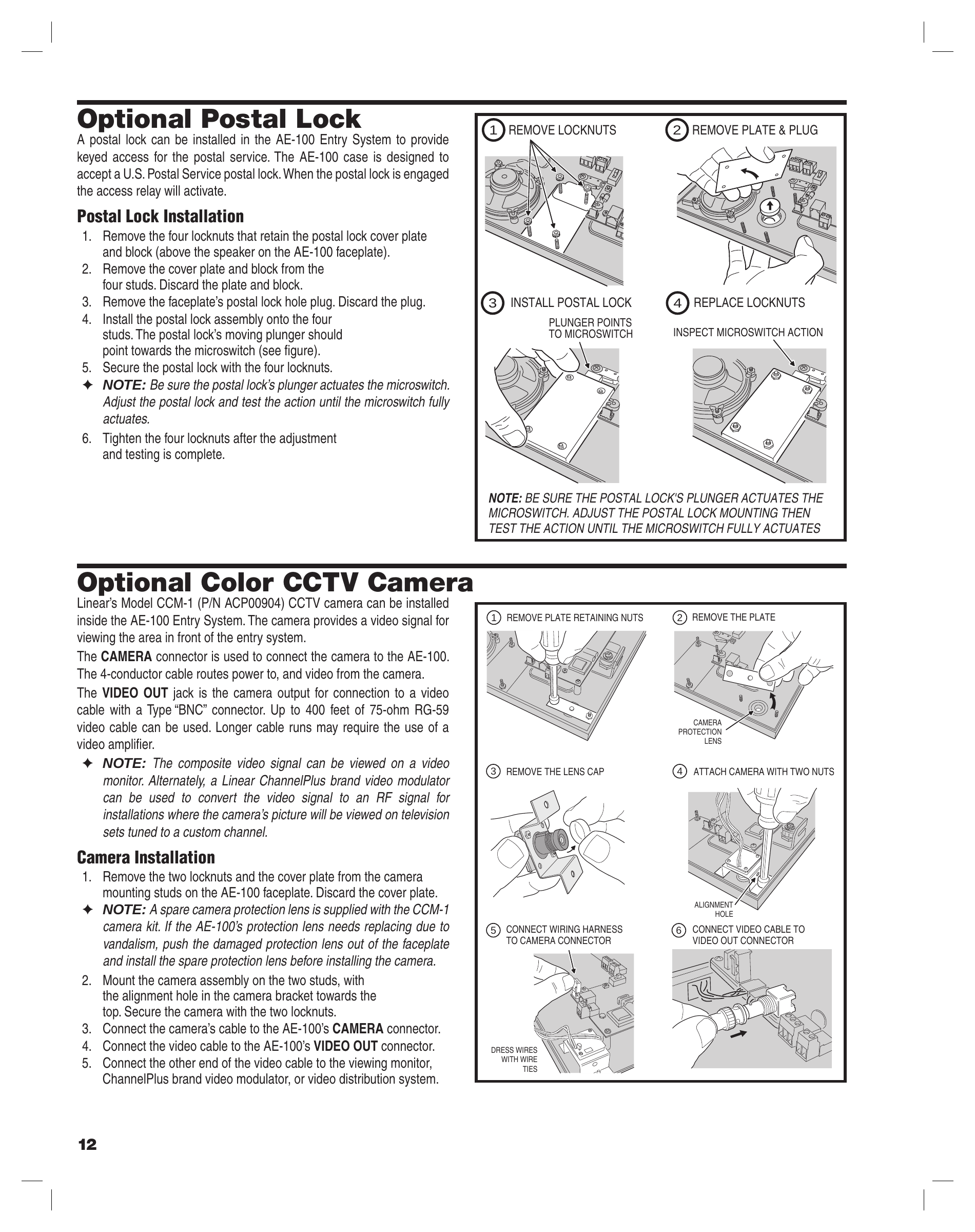 Optional Postal Lock

A postal lock can be installed in the AE-100 Entry System to provide keyed access for the postal service. The AE-100 case is designed to accept a U.S. Postal Service postal lock. When the postal lock is engaged the access relay will activate.

Postal Lock Installation

1. Remove the four locknuts that retain the postal lock cover plate and block (above the speaker on the AE-100 faceplate).
2. Remove the cover plate and block from the four studs. Discard the plate and block.
3. Remove the faceplate's postal lock hole plug. Discard the plug.
4. Install the postal lock assembly onto the four studs. The postal lock's moving plunger should point towards the microswitch (see figure).
5. Secure the postal lock with the four locknuts.
✦ NOTE: Be sure the postal lock's plunger actuates the microswitch. Adjust the postal lock and test the action until the microswitch fully actuates.
6. Tighten the four locknuts after the adjustment and testing is complete.

1 REMOVE LOCKNUTS
2 REMOVE PLATE & PLUG
3 INSTALL POSTAL LOCK
PLUNGER POINTS TO MICROSWITCH
4 REPLACE LOCKNUTS
INSPECT MICROSWITCH ACTION

NOTE: BE SURE THE POSTAL LOCK'S PLUNGER ACTUATES THE MICROSWITCH. ADJUST THE POSTAL LOCK MOUNTING THEN TEST THE ACTION UNTIL THE MICROSWITCH FULLY ACTUATES

Optional Color CCTV Camera

Linear's Model CCM-1 (P/N ACP00904) CCTV camera can be installed inside the AE-100 Entry System. The camera provides a video signal for viewing the area in front of the entry system.

The CAMERA connector is used to connect the camera to the AE-100. The 4-conductor cable routes power to, and video from the camera.

The VIDEO OUT jack is the camera output for connection to a video cable with a Type "BNC" connector. Up to 400 feet of 75-ohm RG-59 video cable can be used. Longer cable runs may require the use of a video amplifier.

✦ NOTE: The composite video signal can be viewed on a video monitor. Alternately, a Linear ChannelPlus brand video modulator can be used to convert the video signal to an RF signal for installations where the camera's picture will be viewed on television sets tuned to a custom channel.

Camera Installation

1. Remove the two locknuts and the cover plate from the camera mounting studs on the AE-100 faceplate. Discard the cover plate.
✦ NOTE: A spare camera protection lens is supplied with the CCM-1 camera kit. If the AE-100's protection lens needs replacing due to vandalism, push the damaged protection lens out of the faceplate and install the spare protection lens before installing the camera.
2. Mount the camera assembly on the two studs, with the alignment hole in the camera bracket towards the top. Secure the camera with the two locknuts.
3. Connect the camera's cable to the AE-100's CAMERA connector.
4. Connect the video cable to the AE-100's VIDEO OUT connector.
5. Connect the other end of the video cable to the viewing monitor, ChannelPlus brand video modulator, or video distribution system.

1 REMOVE PLATE RETAINING NUTS
2 REMOVE THE PLATE
CAMERA PROTECTION LENS
3 REMOVE THE LENS CAP
4 ATTACH CAMERA WITH TWO NUTS
ALIGNMENT HOLE
5 CONNECT WIRING HARNESS TO CAMERA CONNECTOR
DRESS WIRES WITH WIRE TIES
6 CONNECT VIDEO CABLE TO VIDEO OUT CONNECTOR

12